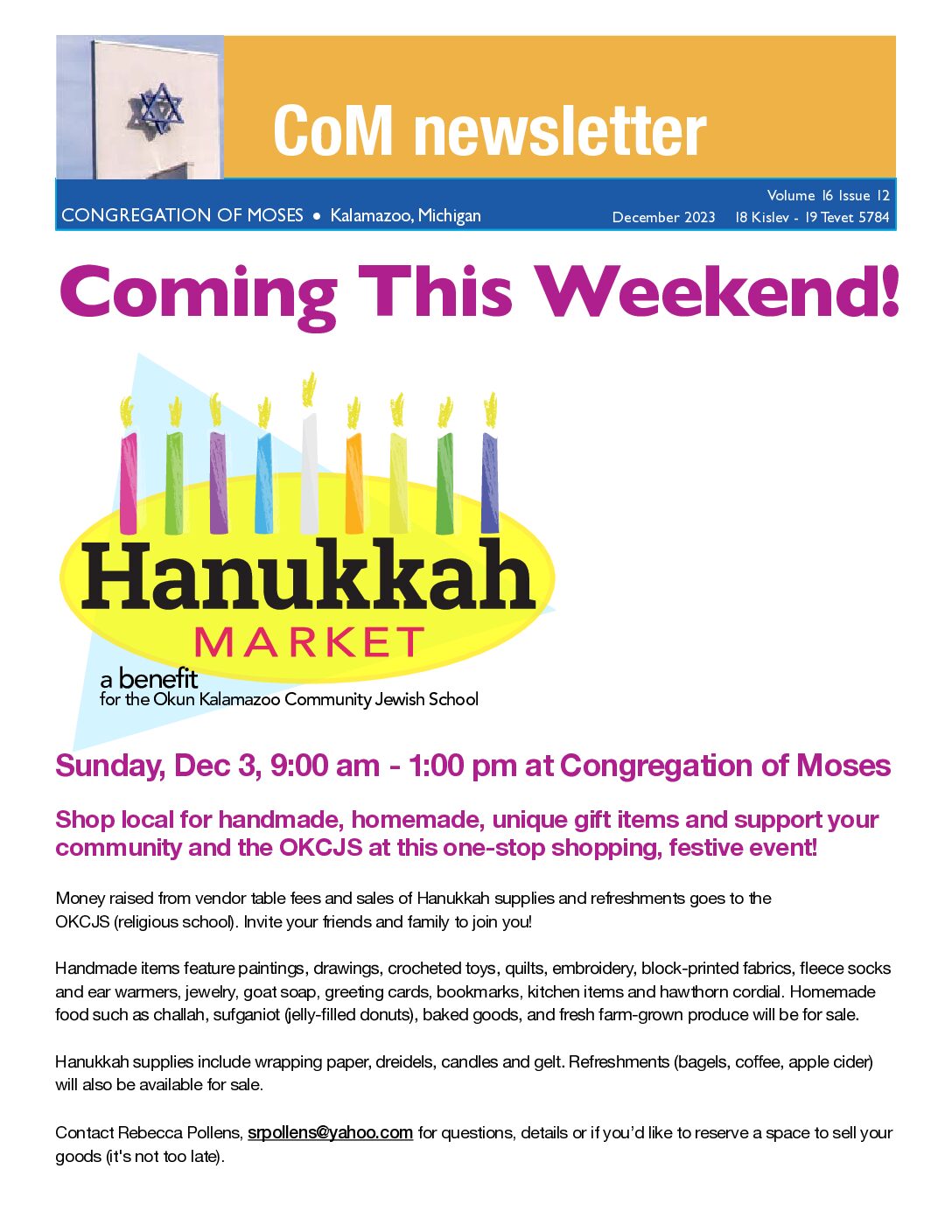 CoM newsletter

CONGREGATION OF MOSES • Kalamazoo, Michigan

Volume 16 Issue 12
December 2023 18 Kislev - 19 Tevet 5784

Coming This Weekend!

Hanukkah
MARKET

a benefit
for the Okun Kalamazoo Community Jewish School

Sunday, Dec 3, 9:00 am - 1:00 pm at Congregation of Moses

Shop local for handmade, homemade, unique gift items and support your community and the OKCJS at this one-stop shopping, festive event!

Money raised from vendor table fees and sales of Hanukkah supplies and refreshments goes to the OKCJS (religious school). Invite your friends and family to join you!

Handmade items feature paintings, drawings, crocheted toys, quilts, embroidery, block-printed fabrics, fleece socks and ear warmers, jewelry, goat soap, greeting cards, bookmarks, kitchen items and hawthorn cordial. Homemade food such as challah, sufganiot (jelly-filled donuts), baked goods, and fresh farm-grown produce will be for sale.

Hanukkah supplies include wrapping paper, dreidels, candles and gelt. Refreshments (bagels, coffee, apple cider) will also be available for sale.

Contact Rebecca Pollens, srpollens@yahoo.com for questions, details or if you'd like to reserve a space to sell your goods (it's not too late).